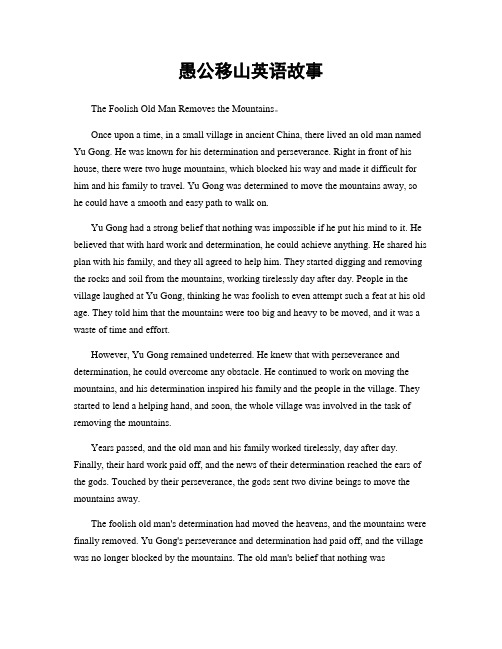 愚公移山英语故事

The Foolish Old Man Removes the Mountains。

Once upon a time, in a small village in ancient China, there lived an old man named Yu Gong. He was known for his determination and perseverance. Right in front of his house, there were two huge mountains, which blocked his way and made it difficult for him and his family to travel. Yu Gong was determined to move the mountains away, so he could have a smooth and easy path to walk on.

Yu Gong had a strong belief that nothing was impossible if he put his mind to it. He believed that with hard work and determination, he could achieve anything. He shared his plan with his family, and they all agreed to help him. They started digging and removing the rocks and soil from the mountains, working tirelessly day after day. People in the village laughed at Yu Gong, thinking he was foolish to even attempt such a feat at his old age. They told him that the mountains were too big and heavy to be moved, and it was a waste of time and effort.

However, Yu Gong remained undeterred. He knew that with perseverance and determination, he could overcome any obstacle. He continued to work on moving the mountains, and his determination inspired his family and the people in the village. They started to lend a helping hand, and soon, the whole village was involved in the task of removing the mountains.

Years passed, and the old man and his family worked tirelessly, day after day. Finally, their hard work paid off, and the news of their determination reached the ears of the gods. Touched by their perseverance, the gods sent two divine beings to move the mountains away.

The foolish old man's determination had moved the heavens, and the mountains were finally removed. Yu Gong's perseverance and determination had paid off, and the village was no longer blocked by the mountains. The old man's belief that nothing was